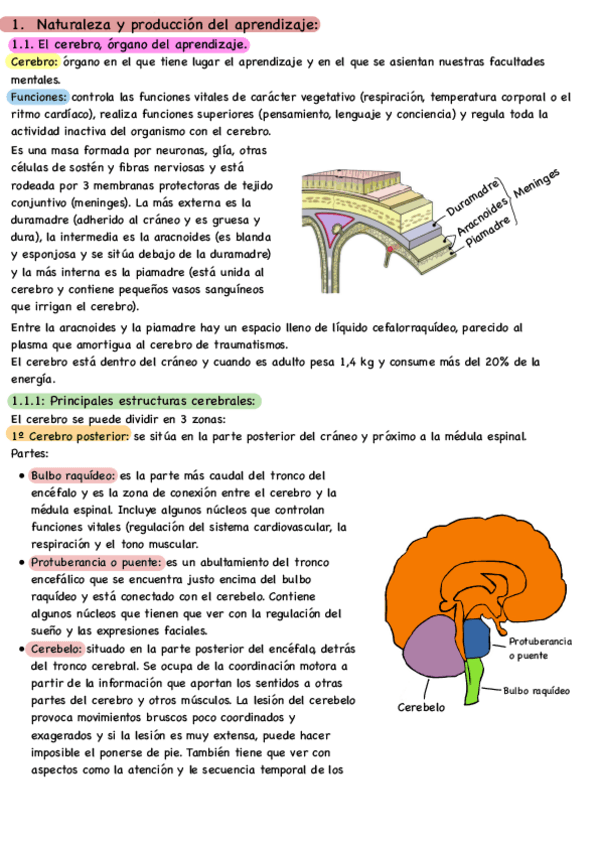 1. Naturaleza y producción del aprendizaje:

1.1. El cerebro, órgano del aprendizaje.

Cerebro: órgano en el que tiene lugar el aprendizaje y en el que se asientan nuestras facultades mentales.

Funciones: controla las funciones vitales de carácter vegetativo (respiración, temperatura corporal o el ritmo cardíaco), realiza funciones superiores (pensamiento, lenguaje y conciencia) y regula toda la actividad inactiva del organismo con el cerebro.

Es una masa formada por neuronas, glía, otras células de sostén y fibras nerviosas y está rodeada por 3 membranas protectoras de tejido conjuntivo (meninges). La más externa es la duramadre (adherido al cráneo y es gruesa y dura), la intermedia es la aracnoides (es blanda y esponjosa y se sitúa debajo de la duramadre) y la más interna es la piamadre (está unida al cerebro y contiene pequeños vasos sanguíneos que irrigan el cerebro).

Duramadre
Aracnoides
Piamadre
Meninges

Entre la aracnoides y la piamadre hay un espacio lleno de líquido cefalorraquídeo, parecido al plasma que amortigua al cerebro de traumatismos.
El cerebro está dentro del cráneo y cuando es adulto pesa 1,4 kg y consume más del 20% de la energía.

1.1.1: Principales estructuras cerebrales:

El cerebro se puede dividir en 3 zonas:
1º Cerebro posterior: se sitúa en la parte posterior del cráneo y próximo a la médula espinal.
Partes:

• Bulbo raquídeo: es la parte más caudal del tronco del encéfalo y es la zona de conexión entre el cerebro y la médula espinal. Incluye algunos núcleos que controlan funciones vitales (regulación del sistema cardiovascular, la respiración y el tono muscular.
• Protuberancia o puente: es un abultamiento del tronco encefálico que se encuentra justo encima del bulbo raquídeo y está conectado con el cerebelo. Contiene algunos núcleos que tienen que ver con la regulación del sueño y las expresiones faciales.
• Cerebelo: situado en la parte posterior del encéfalo, detrás del tronco cerebral. Se ocupa de la coordinación motora a partir de la información que aportan los sentidos a otras partes del cerebro y otros músculos. La lesión del cerebelo provoca movimientos bruscos poco coordinados y exagerados y si la lesión es muy extensa, puede hacer imposible el ponerse de pie. También tiene que ver con aspectos como la atención y le secuencia temporal de los

Protuberancia o puente
Bulbo raquídeo
Cerebelo